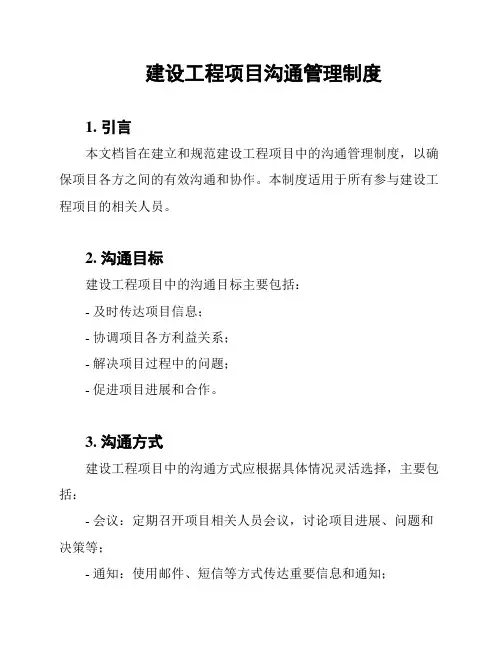 建设工程项目沟通管理制度

1. 引言

本文档旨在建立和规范建设工程项目中的沟通管理制度，以确保项目各方之间的有效沟通和协作。本制度适用于所有参与建设工程项目的相关人员。

2. 沟通目标

建设工程项目中的沟通目标主要包括：

- 及时传达项目信息；

- 协调项目各方利益关系；

- 解决项目过程中的问题；

- 促进项目进展和合作。

3. 沟通方式

建设工程项目中的沟通方式应根据具体情况灵活选择，主要包括：

- 会议：定期召开项目相关人员会议，讨论项目进展、问题和决策等；

- 通知：使用邮件、短信等方式传达重要信息和通知；